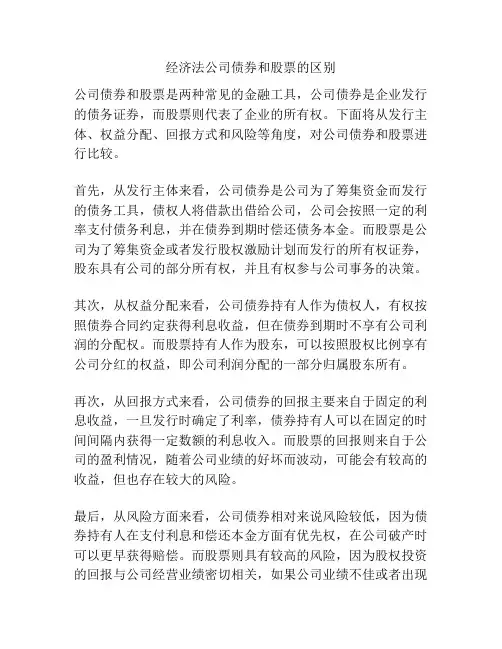 经济法公司债券和股票的区别

公司债券和股票是两种常见的金融工具，公司债券是企业发行的债务证券，而股票则代表了企业的所有权。下面将从发行主体、权益分配、回报方式和风险等角度，对公司债券和股票进行比较。

首先，从发行主体来看，公司债券是公司为了筹集资金而发行的债务工具，债权人将借款出借给公司，公司会按照一定的利率支付债务利息，并在债券到期时偿还债务本金。而股票是公司为了筹集资金或者发行股权激励计划而发行的所有权证券，股东具有公司的部分所有权，并且有权参与公司事务的决策。

其次，从权益分配来看，公司债券持有人作为债权人，有权按照债券合同约定获得利息收益，但在债券到期时不享有公司利润的分配权。而股票持有人作为股东，可以按照股权比例享有公司分红的权益，即公司利润分配的一部分归属股东所有。

再次，从回报方式来看，公司债券的回报主要来自于固定的利息收益，一旦发行时确定了利率，债券持有人可以在固定的时间间隔内获得一定数额的利息收入。而股票的回报则来自于公司的盈利情况，随着公司业绩的好坏而波动，可能会有较高的收益，但也存在较大的风险。

最后，从风险方面来看，公司债券相对来说风险较低，因为债券持有人在支付利息和偿还本金方面有优先权，在公司破产时可以更早获得赔偿。而股票则具有较高的风险，因为股权投资的回报与公司经营业绩密切相关，如果公司业绩不佳或者出现